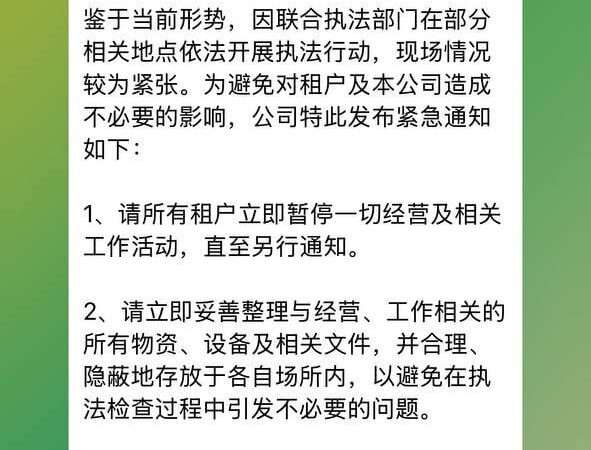 鉴于当前形势，因联合执法部门在部分相关地点依法开展执法行动，现场情况较为紧张。为避免对租户及本公司造成不必要的影响，公司特此发布紧急通知如下：

1、请所有租户立即暂停一切经营及相关工作活动，直至另行通知。

2、请立即妥善整理与经营、工作相关的所有物资、设备及相关文件，并合理、隐蔽地存放于各自场所内，以避免在执法检查过程中引发不必要的问题。